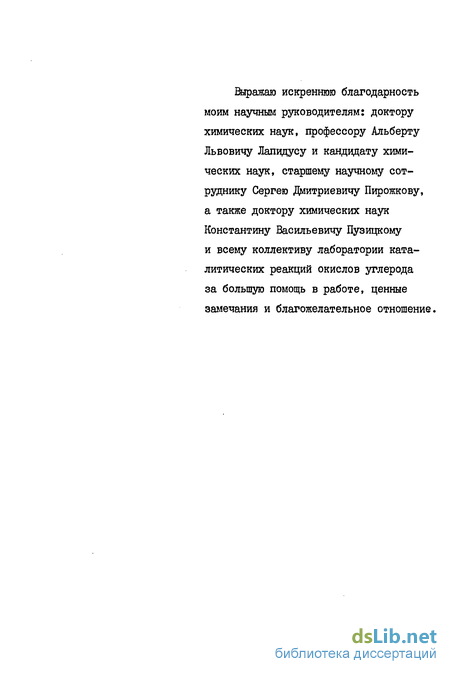 Выражаю искреннюю благодарность моим научным руководителям: доктору химических наук, профессору Альберту Львовичу Лапидусу и кандидату химических наук, старшему научному сотруднику Сергею Дмитриевичу Пирожкову, а также доктору химических наук Константину Васильевичу Пузицкому и всему коллективу лаборатории каталитических реакций окислов углерода за большую помощь в работе, ценные замечания и благожелательное отношение.

dsLib.net
библиотека диссертаций